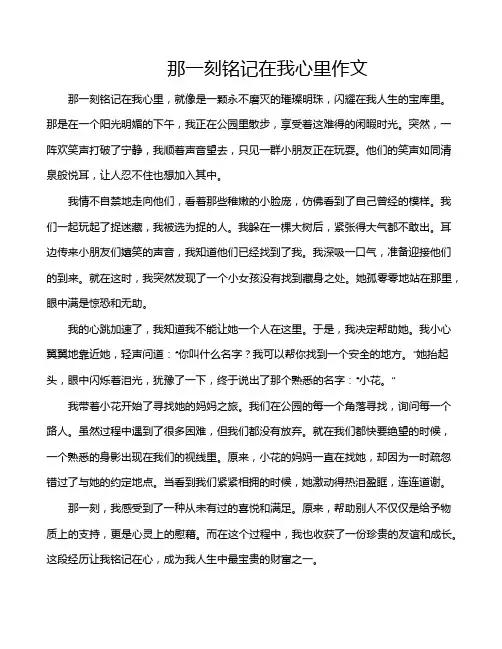 那一刻铭记在我心里作文

那一刻铭记在我心里，就像是一颗永不磨灭的璀璨明珠，闪耀在我人生的宝库里。那是在一个阳光明媚的下午，我正在公园里散步，享受着这难得的闲暇时光。突然，一阵欢笑声打破了宁静，我顺着声音望去，只见一群小朋友正在玩耍。他们的笑声如同清泉般悦耳，让人忍不住也想加入其中。

我情不自禁地走向他们，看着那些稚嫩的小脸庞，仿佛看到了自己曾经的模样。我们一起玩起了捉迷藏，我被选为捉的人。我躲在一棵大树后，紧张得大气都不敢出。耳边传来小朋友们嬉笑的声音，我知道他们已经找到了我。我深吸一口气，准备迎接他们的到来。就在这时，我突然发现了一个小女孩没有找到藏身之处。她孤零零地站在那里，眼中满是惊恐和无助。

我的心跳加速了，我知道我不能让她一个人在这里。于是，我决定帮助她。我小心翼翼地靠近她，轻声问道："你叫什么名字？我可以帮你找到一个安全的地方。"她抬起头，眼中闪烁着泪光，犹豫了一下，终于说出了那个熟悉的名字："小花。"

我带着小花开始了寻找她的妈妈之旅。我们在公园的每一个角落寻找，询问每一个路人。虽然过程中遇到了很多困难，但我们都没有放弃。就在我们都快要绝望的时候，一个熟悉的身影出现在我们的视线里。原来，小花的妈妈一直在找她，却因为一时疏忽错过了与她的约定地点。当看到我们紧紧相拥的时候，她激动得热泪盈眶，连连道谢。

那一刻，我感受到了一种从未有过的喜悦和满足。原来，帮助别人不仅仅是给予物质上的支持，更是心灵上的慰藉。而在这个过程中，我也收获了一份珍贵的友谊和成长。这段经历让我铭记在心，成为我人生中最宝贵的财富之一。